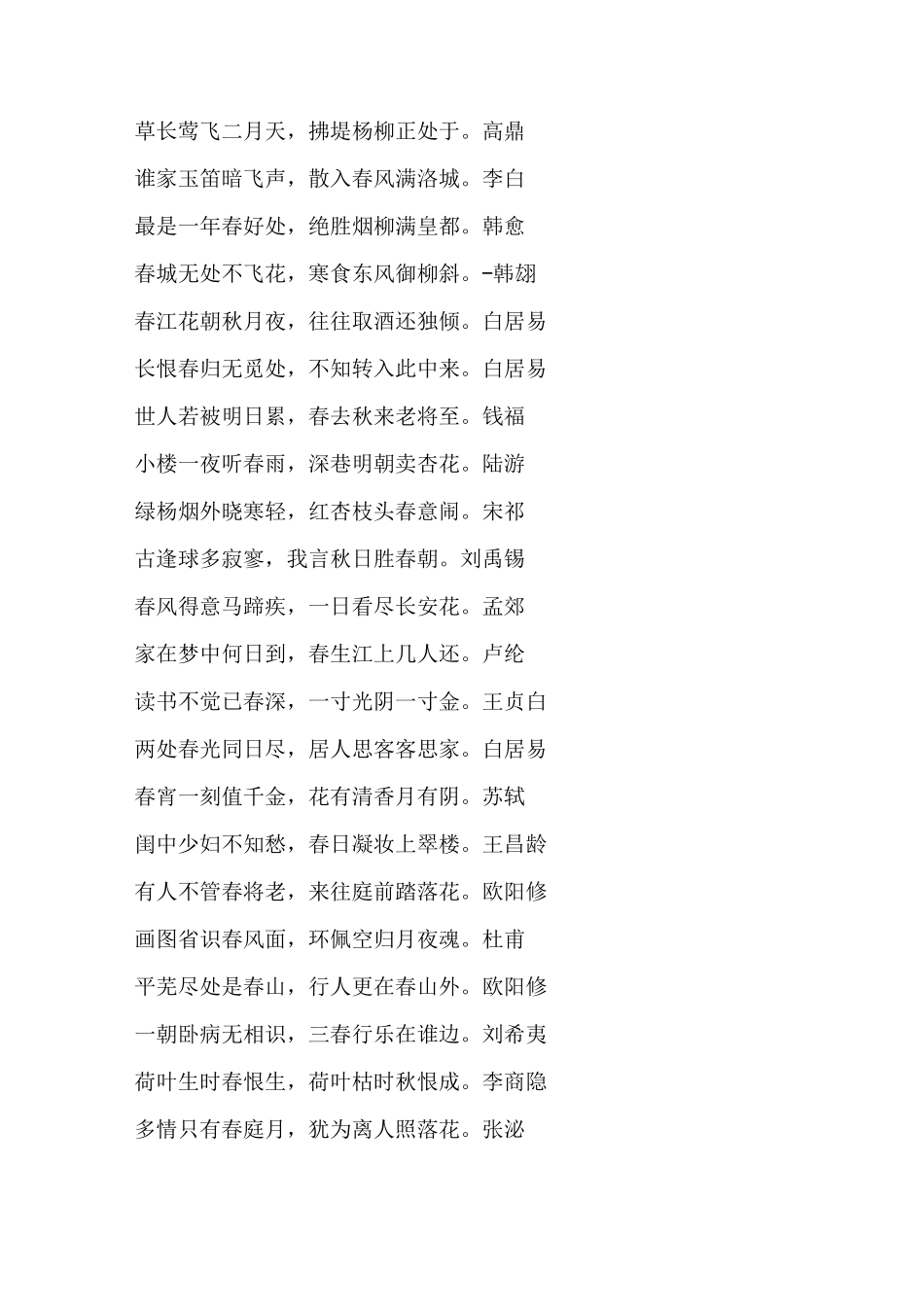 草长莺飞二月天，拂堤杨柳正处于。高鼎

谁家玉笛暗飞声，散入春风满洛城。李白

最是一年春好处，绝胜烟柳满皇都。韩愈

春城无处不飞花，寒食东风御柳斜。-韩翃

春江花朝秋月夜，往往取酒还独倾。白居易

长恨春归无觅处，不知转入此中来。白居易

世人若被明日累，春去秋来老将至。钱福

小楼一夜听春雨，深巷明朝卖杏花。陆游

绿杨烟外晓寒轻，红杏枝头春意闹。宋祁

古逢球多寂寥，我言秋日胜春朝。刘禹锡

春风得意马蹄疾，一日看尽长安花。孟郊

家在梦中何日到，春生江上几人还。卢纶

读书不觉已春深，一寸光阴一寸金。王贞白

两处春光同日尽，居人思客客思家。白居易

春宵一刻值千金，花有清香月有阴。苏轼

闺中少妇不知愁，春日凝妆上翠楼。王昌龄

有人不管春将老，来往庭前踏落花。欧阳修

画图省识春风面，环佩空归月夜魂。杜甫

平芜尽处是春山，行人更在春山外。欧阳修

一朝卧病无相识，三春行乐在谁边。刘希夷

荷叶生时春恨生，荷叶枯时秋恨成。李商隐

多情只有春庭月，犹为离人照落花。张泌